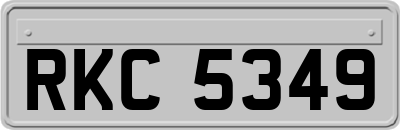 RKC 5349